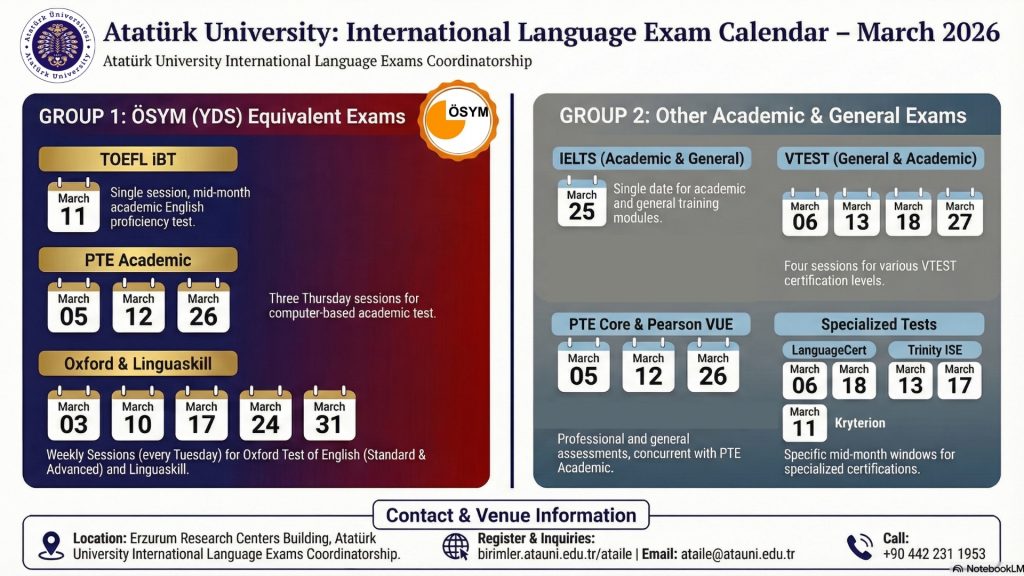 Atatürk Üniversitesi
Atatürk University

Atatürk University: International Language Exam Calendar – March 2026
Atatürk University International Language Exams Coordinatorship

GROUP 1: ÖSYM (YDS) Equivalent Exams

ÖSYM

TOEFL iBT

March 11

Single session, mid-month academic English proficiency test.

PTE Academic

March 05 March 12 March 26

Three Thursday sessions for computer-based academic test.

Oxford & Linguaskill

March 03 March 10 March 17 March 24 March 31

Weekly Sessions (every Tuesday) for Oxford Test of English (Standard & Advanced) and Linguaskill.

GROUP 2: Other Academic & General Exams

IELTS (Academic & General)

March 25

Single date for academic and general training modules.

VTEST (General & Academic)

March 06 March 13 March 18 March 27

Four sessions for various VTEST certification levels.

PTE Core & Pearson VUE

March 05 March 12 March 26

Professional and general assessments, concurrent with PTE Academic.

Specialized Tests

LanguageCert

March 06 March 18

Trinity ISE

March 13 March 17

March 11 Kryterion

Specific mid-month windows for specialized certifications.

Contact & Venue Information

Location: Erzurum Research Centers Building, Atatürk University International Language Exams Coordinatorship.

Register & Inquiries:
birimler.atauni.edu.tr/ataile | Email: ataile@atauni.edu.tr

Call:
+90 442 231 1953

NotebookLM